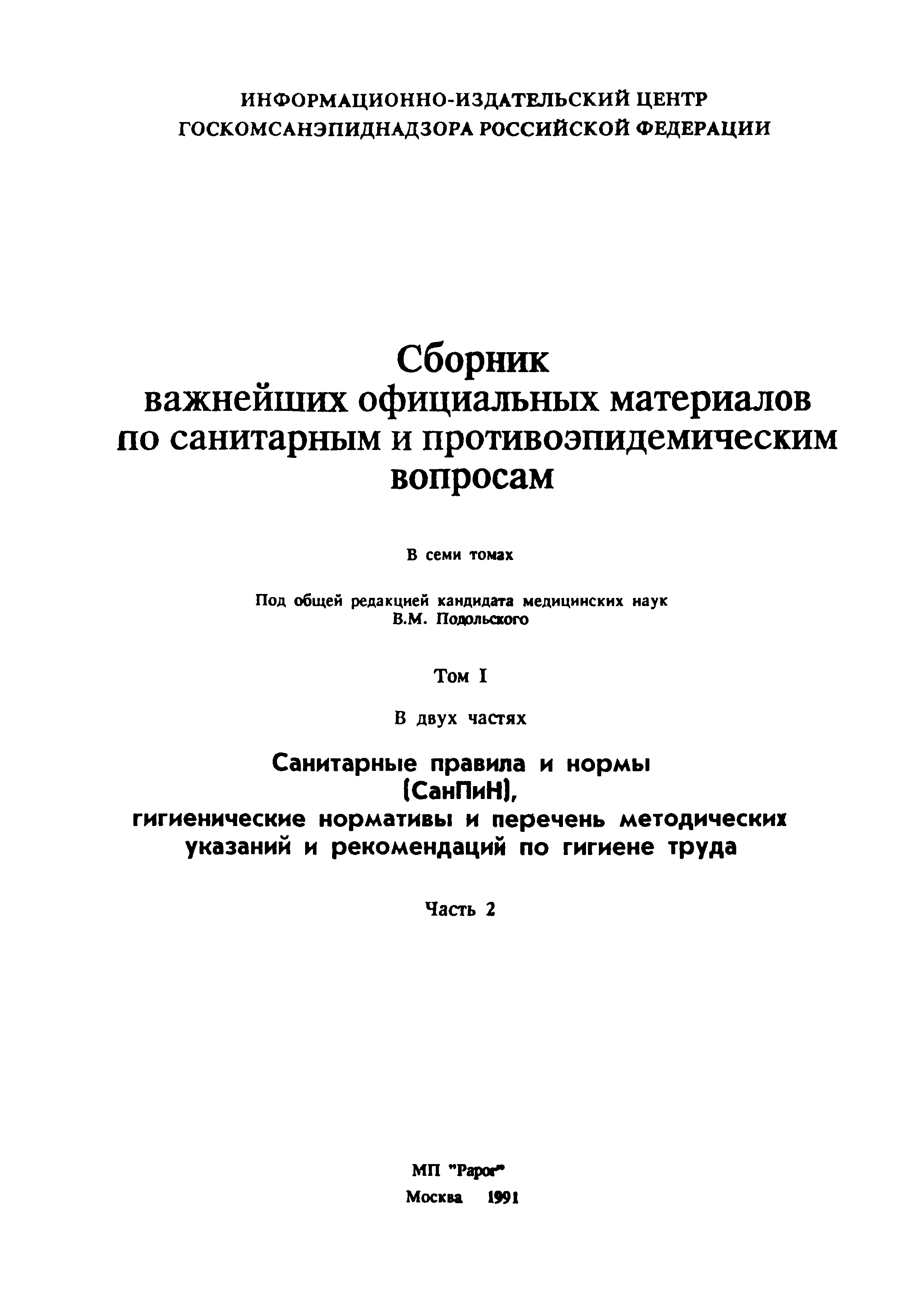 ИНФОРМАЦИОННО-ИЗДАТЕЛЬСКИЙ ЦЕНТР
ГОСКОМСАНЭПИДНАДЗОРА РОССИЙСКОЙ ФЕДЕРАЦИИ

Сборник
важнейших официальных материалов
по санитарным и противоэпидемическим
вопросам

В семи томах

Под общей редакцией кандидата медицинских наук
В.М. Подольского

Том I

В двух частях

Санитарные правила и нормы
(СанПиН),
гигиенические нормативы и перечень методических указаний и рекомендаций по гигиене труда

Часть 2

МП "Рарог"
Москва 1991